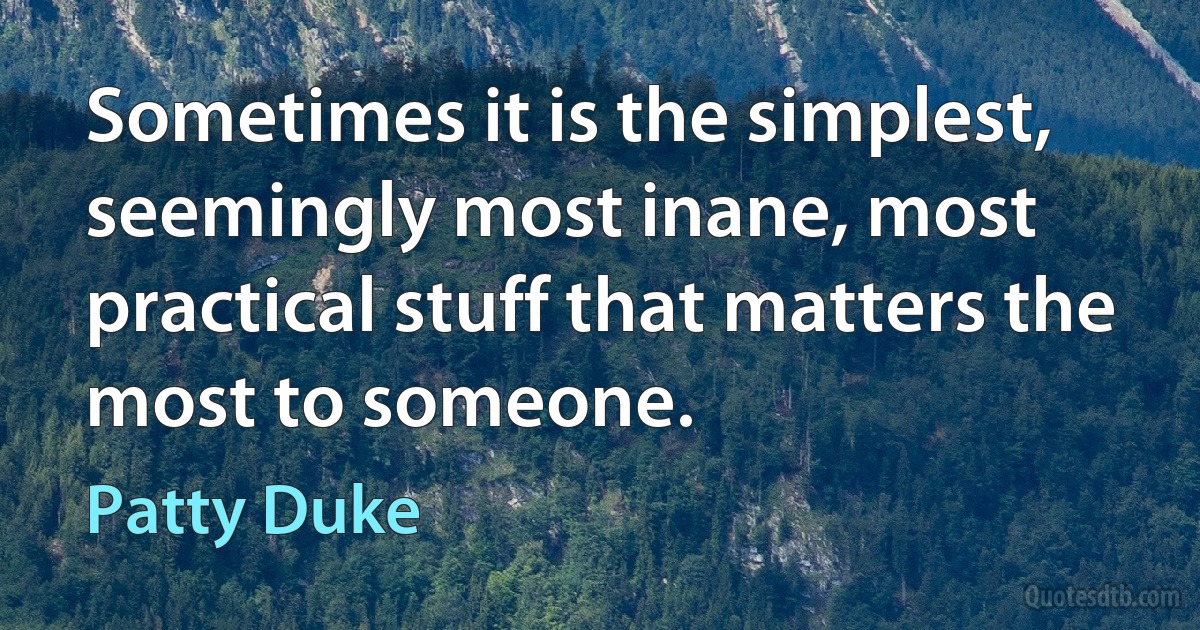 Sometimes it is the simplest, seemingly most inane, most practical stuff that matters the most to someone.

Patty Duke

Quotesdtb.com